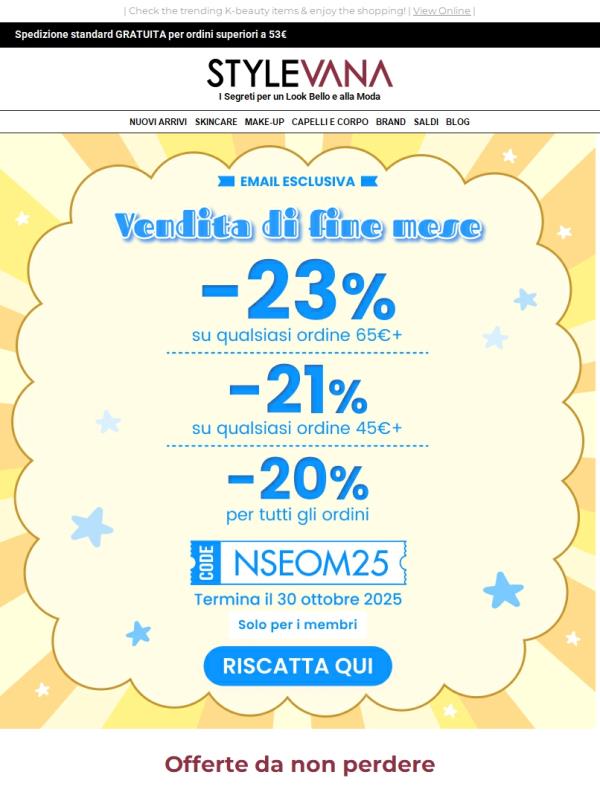 | Check the trending K-beauty items & enjoy the shopping! | View Online |

Spedizione standard GRATUITA per ordini superiori a 53€

STYLEVANA
I Segreti per un Look Bello e alla Moda

NUOVI ARRIVI SKINCARE MAKE-UP CAPELLI E CORPO BRAND SALDI BLOG

EMAIL ESCLUSIVA

Vendita di fine mese

-23%
su qualsiasi ordine 65€+

-21%
su qualsiasi ordine 45€+

-20%
per tutti gli ordini

CODE NSEOM25

Termina il 30 ottobre 2025

Solo per i membri

RISCATTA QUI

Offerte da non perdere